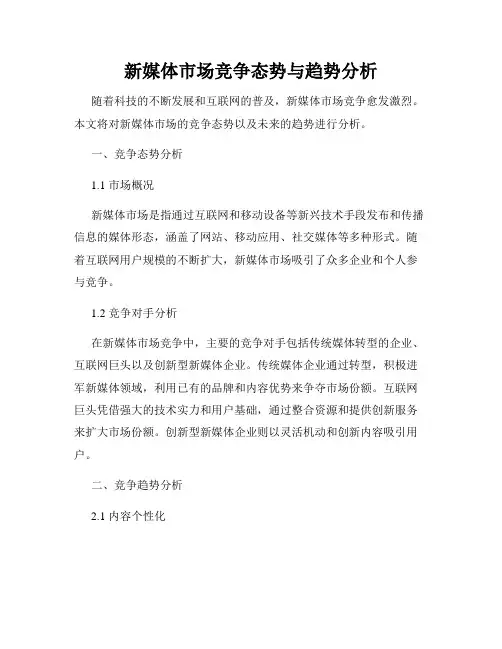 新媒体市场竞争态势与趋势分析

随着科技的不断发展和互联网的普及，新媒体市场竞争愈发激烈。本文将对新媒体市场的竞争态势以及未来的趋势进行分析。

一、竞争态势分析

1.1 市场概况

新媒体市场是指通过互联网和移动设备等新兴技术手段发布和传播信息的媒体形态，涵盖了网站、移动应用、社交媒体等多种形式。随着互联网用户规模的不断扩大，新媒体市场吸引了众多企业和个人参与竞争。

1.2 竞争对手分析

在新媒体市场竞争中，主要的竞争对手包括传统媒体转型的企业、互联网巨头以及创新型新媒体企业。传统媒体企业通过转型，积极进军新媒体领域，利用已有的品牌和内容优势来争夺市场份额。互联网巨头凭借强大的技术实力和用户基础，通过整合资源和提供创新服务来扩大市场份额。创新型新媒体企业则以灵活机动和创新内容吸引用户。

二、竞争趋势分析

2.1 内容个性化